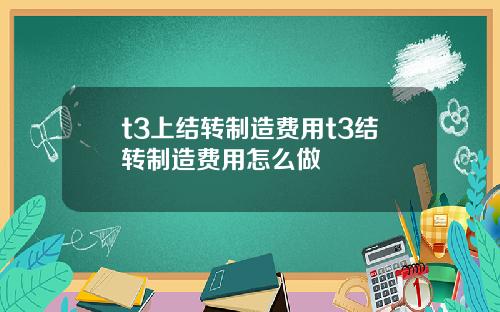 t3上结转制造费用t3结转制造费用怎么做

1